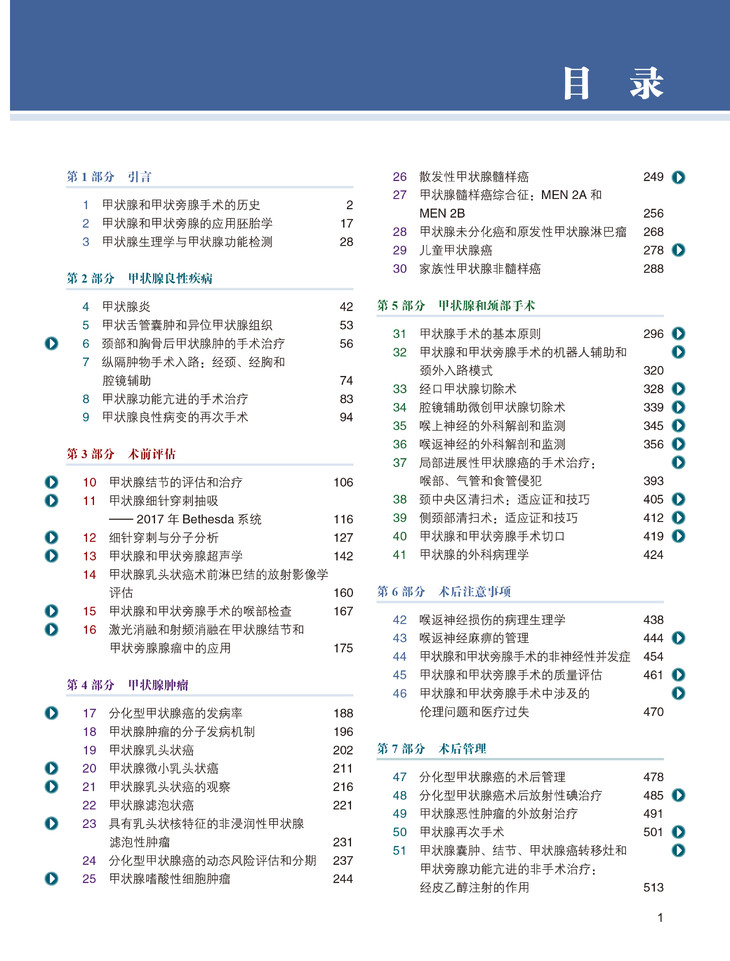 目　录

第 1 部分　引言

1　甲状腺和甲状旁腺手术的历史　2
2　甲状腺和甲状旁腺的应用胚胎学　17
3　甲状腺生理学与甲状腺功能检测　28

第 2 部分　甲状腺良性疾病

4　甲状腺炎　42
5　甲状舌管囊肿和异位甲状腺组织　53
6　颈部和胸骨后甲状腺肿的手术治疗　56
7　纵隔肿物手术入路：经颈、经胸和腔镜辅助　74
8　甲状腺功能亢进的手术治疗　83
9　甲状腺良性病变的再次手术　94

第 3 部分　术前评估

10　甲状腺结节的评估和治疗　106
11　甲状腺细针穿刺抽吸——2017 年 Bethesda 系统　116
12　细针穿刺与分子分析　127
13　甲状腺和甲状旁腺超声学　142
14　甲状腺乳头状癌术前淋巴结的放射影像学评估　160
15　甲状腺和甲状旁腺手术的喉部检查　167
16　激光消融和射频消融在甲状腺结节和甲状旁腺腺瘤中的应用　175

第 4 部分　甲状腺肿瘤

17　分化型甲状腺癌的发病率　188
18　甲状腺肿瘤的分子发病机制　196
19　甲状腺乳头状癌　202
20　甲状腺微小乳头状癌　211
21　甲状腺乳头状癌的观察　216
22　甲状腺滤泡状癌　221
23　具有乳头状核特征的非浸润性甲状腺滤泡性肿瘤　231
24　分化型甲状腺癌的动态风险评估和分期　237
25　甲状腺嗜酸性细胞肿瘤　244

26　散发性甲状腺髓样癌　249
27　甲状腺髓样癌综合征：MEN 2A 和 MEN 2B　256
28　甲状腺未分化癌和原发性甲状腺淋巴瘤　268
29　儿童甲状腺癌　278
30　家族性甲状腺非髓样癌　288

第 5 部分　甲状腺和颈部手术

31　甲状腺手术的基本原则　296
32　甲状腺和甲状旁腺手术的机器人辅助和颈外入路模式　320
33　经口甲状腺切除术　328
34　腔镜辅助微创甲状腺切除术　339
35　喉上神经的外科解剖和监测　345
36　喉返神经的外科解剖和监测　356
37　局部进展性甲状腺癌的手术治疗：喉部、气管和食管侵犯　393
38　颈中央区清扫术：适应证和技巧　405
39　侧颈部清扫术：适应证和技巧　412
40　甲状腺和甲状旁腺手术切口　419
41　甲状腺的外科病理学　424

第 6 部分　术后注意事项

42　喉返神经损伤的病理生理学　438
43　喉返神经麻痹的管理　444
44　甲状腺和甲状旁腺手术的非神经性并发症　454
45　甲状腺和甲状旁腺手术的质量评估　461
46　甲状腺和甲状旁腺手术中涉及的伦理问题和医疗过失　470

第 7 部分　术后管理

47　分化型甲状腺癌的术后管理　478
48　分化型甲状腺癌术后放射性碘治疗　485
49　甲状腺恶性肿瘤的外放射治疗　491
50　甲状腺再次手术　501
51　甲状腺囊肿、结节、甲状腺癌转移灶和甲状旁腺功能亢进的非手术治疗：经皮乙醇注射的作用　513

1